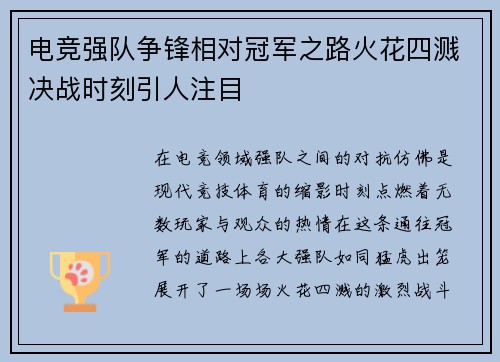 电竞强队争锋相对冠军之路火花四溅决战时刻引人注目

在电竞领域强队之间的对抗仿佛是现代竞技体育的缩影时刻点燃着无数玩家与观众的热情在这条通往冠军的道路上各大强队如同猛虎出笼展开了一场场火花四溅的激烈战斗